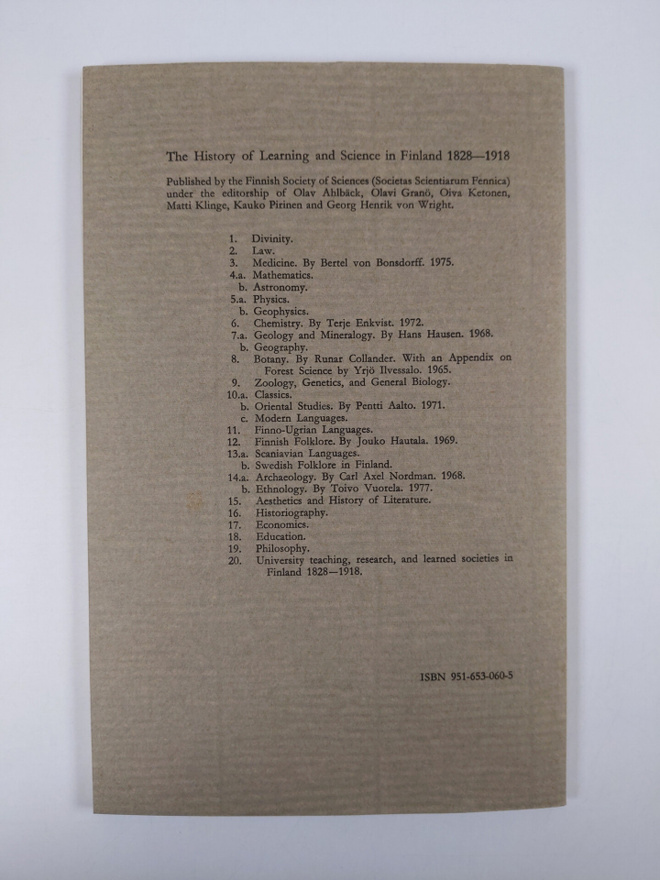 The History of Learning and Science in Finland 1828—1918

Published by the Finnish Society of Sciences (Societas Scientiarum Fennica) under the editorship of Olav Ahlbäck, Olavi Granö, Oiva Ketonen, Matti Klinge, Kauko Pirinen and Georg Henrik von Wright.

1. Divinity.
2. Law.
3. Medicine. By Bertel von Bonsdorff. 1975.
4.a. Mathematics.
b. Astronomy.
5.a. Physics.
b. Geophysics.
6. Chemistry. By Terje Enkvist. 1972.
7.a. Geology and Mineralogy. By Hans Hausen. 1968.
b. Geography.
8. Botany. By Runar Collander. With an Appendix on Forest Science by Yrjö Ilvessalo. 1965.
9. Zoology, Genetics, and General Biology.
10.a. Classics.
b. Oriental Studies. By Pentti Aalto. 1971.
c. Modern Languages.
11. Finno-Ugrian Languages.
12. Finnish Folklore. By Jouko Hautala. 1969.
13.a. Scaniavian Languages.
b. Swedish Folklore in Finland.
14.a. Archaeology. By Carl Axel Nordman. 1968.
b. Ethnology. By Toivo Vuorela. 1977.
15. Aesthetics and History of Literature.
16. Historiography.
17. Economics.
18. Education.
19. Philosophy.
20. University teaching, research, and learned societies in Finland 1828—1918.

ISBN 951-653-060-5